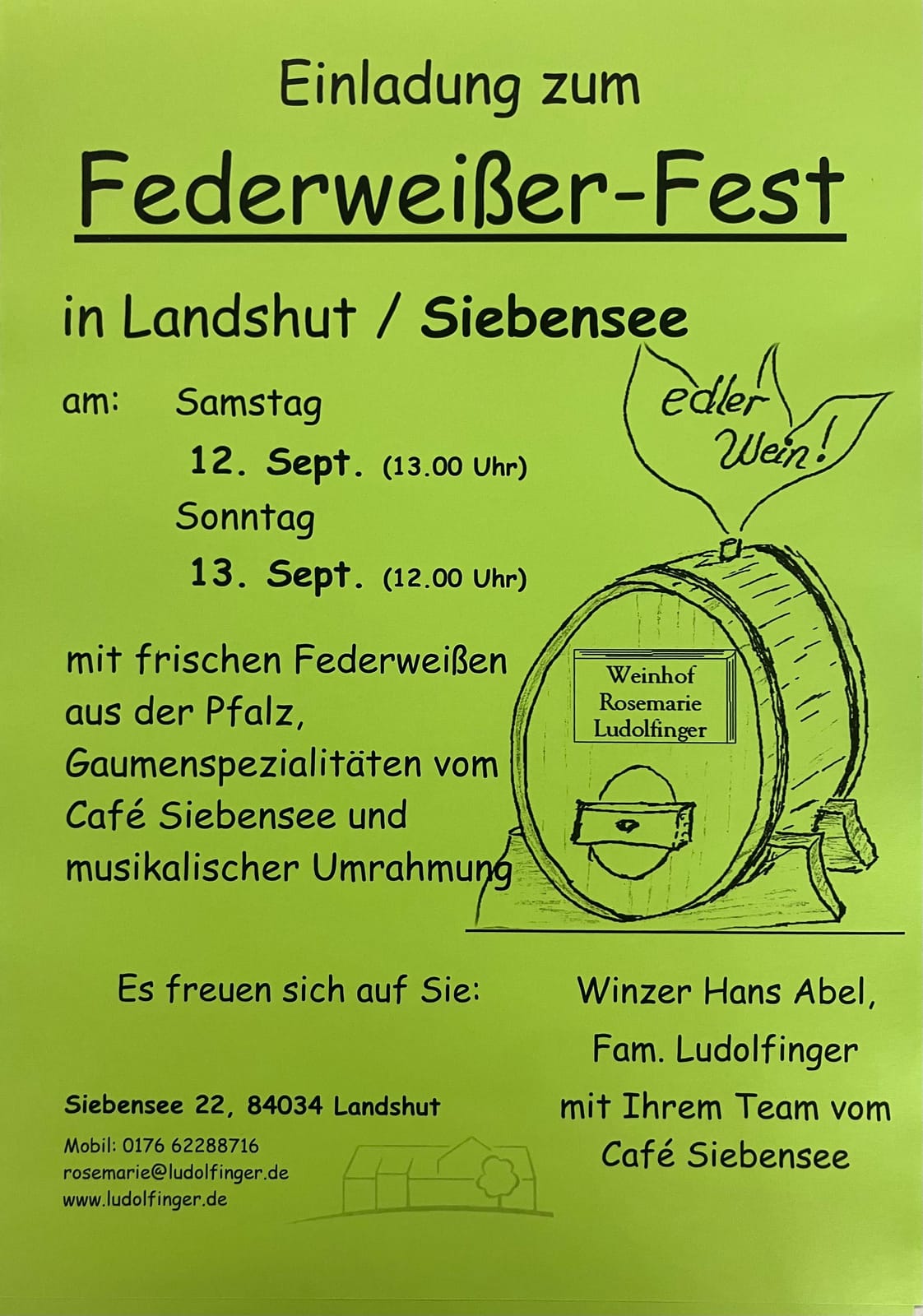 Einladung zum

Federweißer-Fest

in Landshut / Siebensee

am: Samstag
12. Sept. (13.00 Uhr)
Sonntag
13. Sept. (12.00 Uhr)

edler Wein!

Weinhof Rosemarie Ludolfinger

mit frischen Federweißen aus der Pfalz, Gaumenspezialitäten vom Café Siebensee und musikalischer Umrahmung

Es freuen sich auf Sie:

Winzer Hans Abel,
Fam. Ludolfinger
mit Ihrem Team vom
Café Siebensee

Siebensee 22, 84034 Landshut
Mobil: 0176 62288716
rosemarie@ludolfinger.de
www.ludolfinger.de